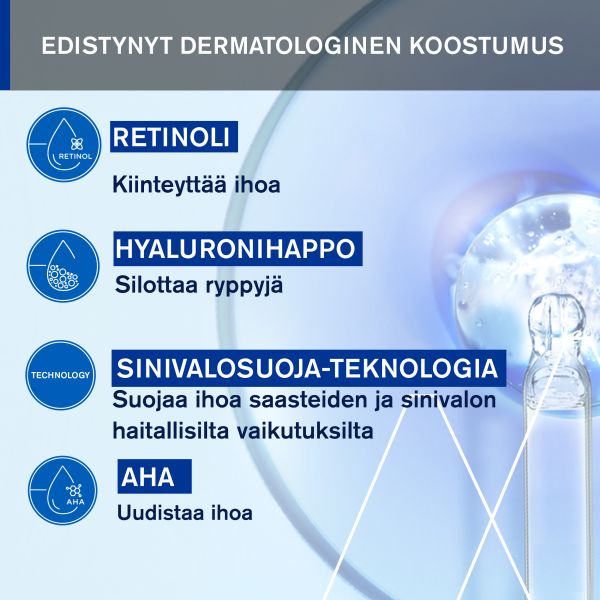 EDISTYNYT DERMATOLOGINEN KOOSTUMUS

RETINOL

RETINOLI

Kiinteyttää ihoa

HYALURONIHAPPO

Silottaa ryppyjä

TECHNOLOGY

SINIVALOSUOJA-TEKNOLOGIA

Suojaa ihoa saasteiden ja sinivalon haitallisilta vaikutuksilta

AHA

AHA

Uudistaa ihoa